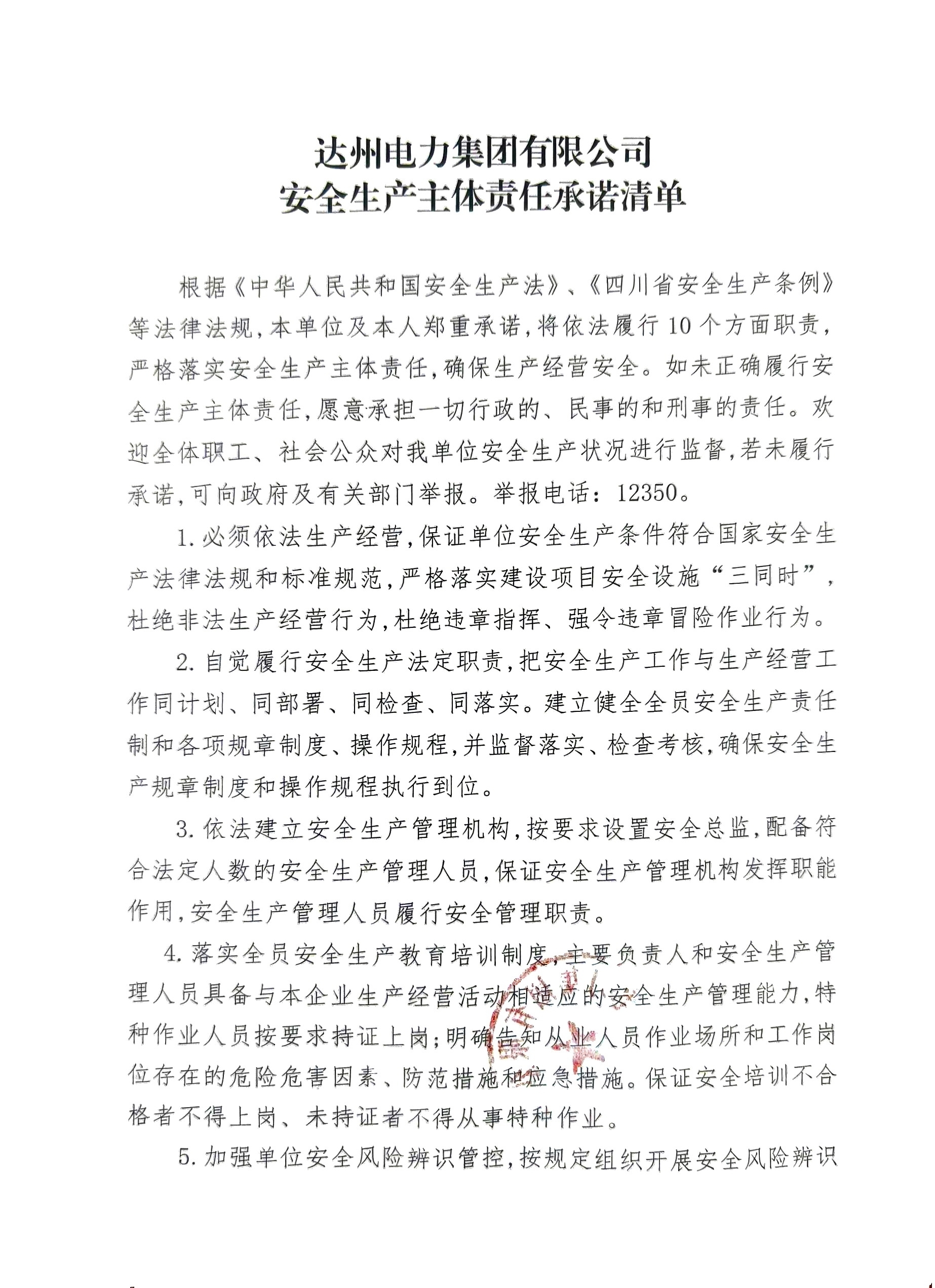 达州电力集团有限公司
安全生产主体责任承诺清单

根据《中华人民共和国安全生产法》、《四川省安全生产条例》等法律法规，本单位及本人郑重承诺，将依法履行10个方面职责，严格落实安全生产主体责任，确保生产经营安全。如未正确履行安全生产主体责任，愿意承担一切行政的、民事的和刑事的责任。欢迎全体职工、社会公众对我单位安全生产状况进行监督，若未履行承诺，可向政府及有关部门举报。举报电话：12350。

1.必须依法生产经营，保证单位安全生产条件符合国家安全生产法律法规和标准规范，严格落实建设项目安全设施“三同时”，杜绝非法生产经营行为，杜绝违章指挥、强令违章冒险作业行为。

2.自觉履行安全生产法定职责，把安全生产工作与生产经营工作同计划、同部署、同检查、同落实。建立健全全员安全生产责任制和各项规章制度、操作规程，并监督落实、检查考核，确保安全生产规章制度和操作规程执行到位。

3.依法建立安全生产管理机构，按要求设置安全总监，配备符合法定人数的安全生产管理人员，保证安全生产管理机构发挥职能作用，安全生产管理人员履行安全管理职责。

4.落实全员安全生产教育培训制度，主要负责人和安全生产管理人员具备与本企业生产经营活动相适应的安全生产管理能力，特种作业人员按要求持证上岗；明确告知从业人员作业场所和工作岗位存在的危险危害因素、防范措施和应急措施。保证安全培训不合格者不得上岗、未持证者不得从事特种作业。

5.加强单位安全风险辨识管控，按规定组织开展安全风险辨识